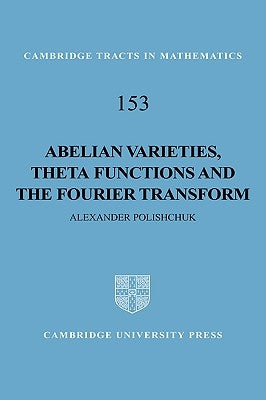 CAMBRIDGE TRACTS IN MATHEMATICS

153

ABELIAN VARIETIES, THETA FUNCTIONS AND THE FOURIER TRANSFORM

ALEXANDER POLISHCHUK

CAMBRIDGE UNIVERSITY PRESS